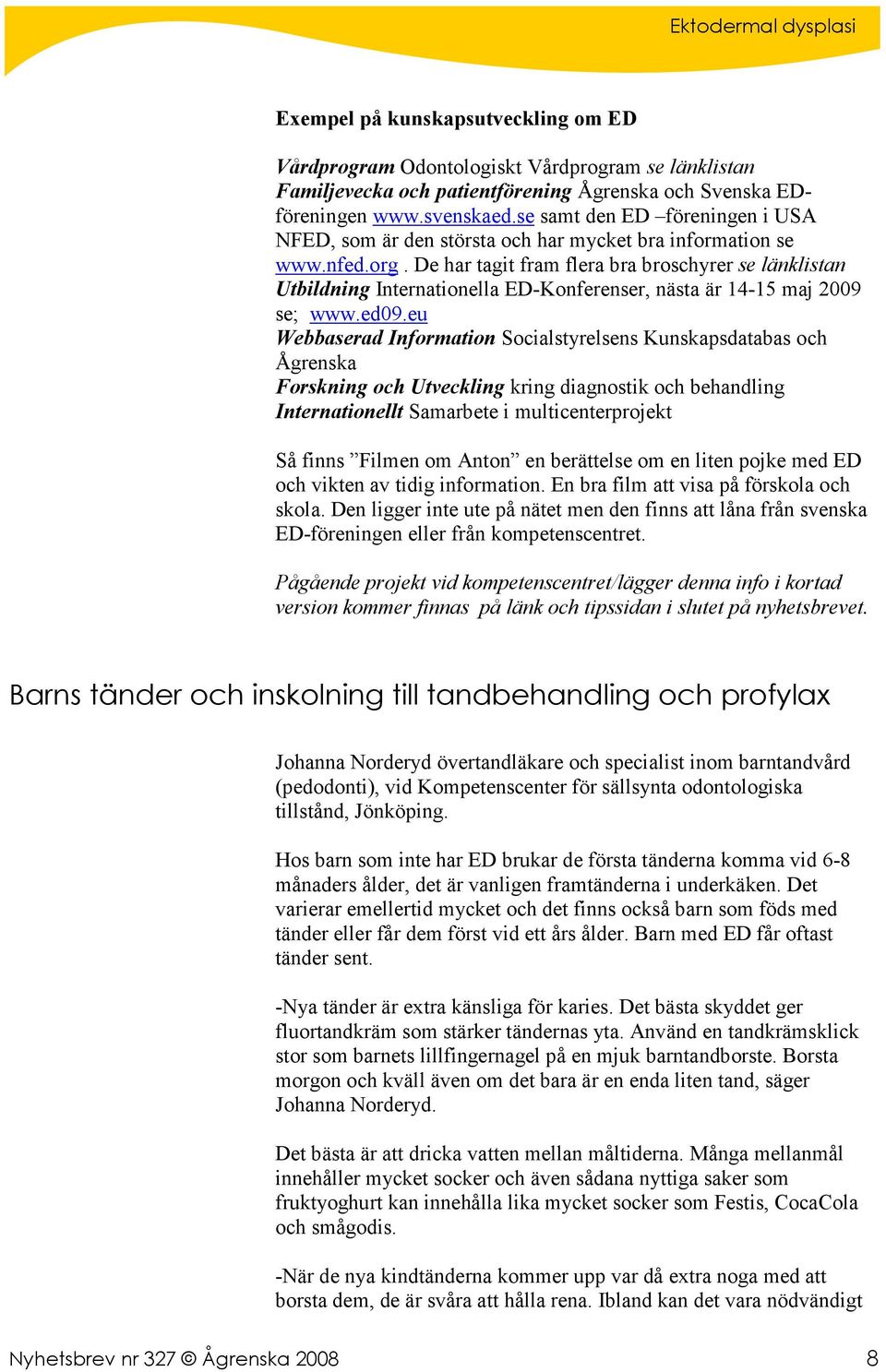 Ektodermal dysplasi

Exempel på kunskapsutveckling om ED

Vårdprogram Odontologiskt Vårdprogram se länklistan
Familjevecka och patientförening Ågrenska och Svenska ED-föreningen www.svenskaed.se samt den ED –föreningen i USA NFED, som är den största och har mycket bra information se www.nfed.org . De har tagit fram flera bra broschyrer se länklistan
Utbildning Internationella ED-Konferenser, nästa är 14-15 maj 2009 se; www.ed09.eu
Webbaserad Information Socialstyrelsens Kunskapsdatabas och Ågrenska
Forskning och Utveckling kring diagnostik och behandling
Internationellt Samarbete i multicenterprojekt

Så finns ”Filmen om Anton” en berättelse om en liten pojke med ED och vikten av tidig information. En bra film att visa på förskola och skola. Den ligger inte ute på nätet men den finns att låna från svenska ED-föreningen eller från kompetenscentret.

Pågående projekt vid kompetenscentret/lägger denna info i kortad version kommer finnas på länk och tipssidan i slutet på nyhetsbrevet.

Barns tänder och inskolning till tandbehandling och profylax

Johanna Norderyd övertandläkare och specialist inom barntandvård (pedodonti), vid Kompetenscenter för sällsynta odontologiska tillstånd, Jönköping.

Hos barn som inte har ED brukar de första tänderna komma vid 6-8 månaders ålder, det är vanligen framtänderna i underkäken. Det varierar emellertid mycket och det finns också barn som föds med tänder eller får dem först vid ett års ålder. Barn med ED får oftast tänder sent.

-Nya tänder är extra känsliga för karies. Det bästa skyddet ger fluortandkräm som stärker tändernas yta. Använd en tandkrämsklick stor som barnets lillfingernagel på en mjuk barntandborste. Borsta morgon och kväll även om det bara är en enda liten tand, säger Johanna Norderyd.

Det bästa är att dricka vatten mellan måltiderna. Många mellanmål innehåller mycket socker och även sådana nyttiga saker som fruktyoghurt kan innehålla lika mycket socker som Festis, CocaCola och smågodis.

-När de nya kindtänderna kommer upp var då extra noga med att borsta dem, de är svåra att hålla rena. Ibland kan det vara nödvändigt

Nyhetsbrev nr 327 © Ågrenska 2008 8